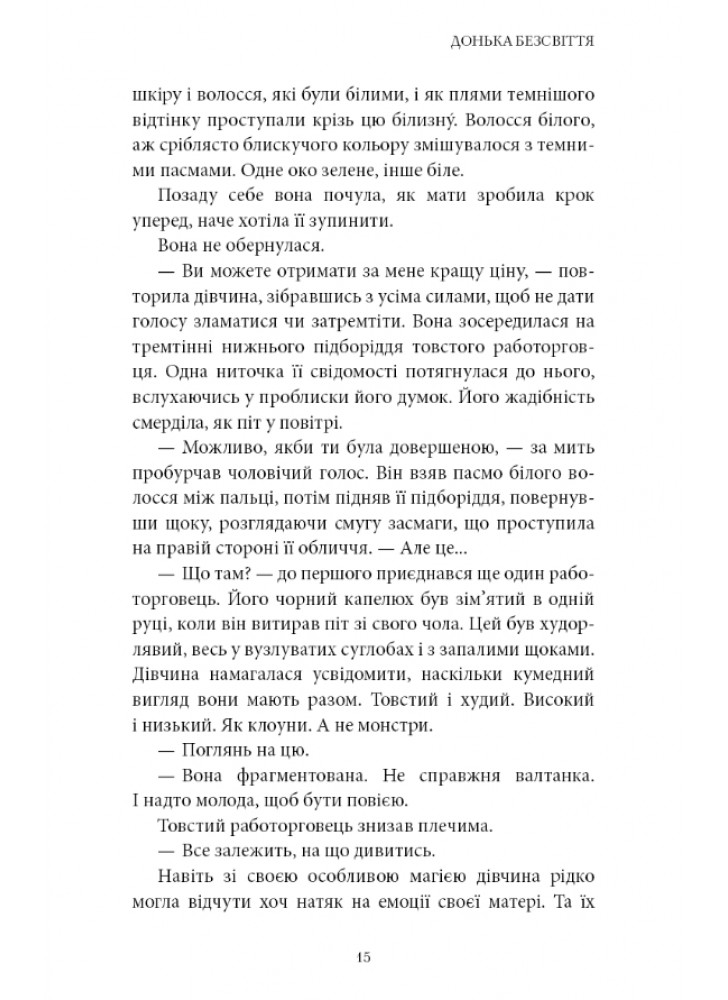 ДОНЬКА БЕЗСВІТТЯ

шкіру і волосся, які були білими, і як плями темнішого відтінку проступали крізь цю білизну́. Волосся білого, аж сріблясто блискучого кольору змішувалося з темними пасмами. Одне око зелене, інше біле.

Позаду себе вона почула, як мати зробила крок уперед, наче хотіла її зупинити.

Вона не обернулася.

— Ви можете отримати за мене кращу ціну, — повторила дівчина, зібравшись з усіма силами, щоб не дати голосу зламатися чи затремтіти. Вона зосередилася на тремтінні нижнього підборіддя товстого работорговця. Одна ниточка її свідомості потягнулася до нього, вслухаючись у проблиски його думок. Його жадібність смерділа, як піт у повітрі.

— Можливо, якби ти була довершеною, — за мить пробурчав чоловічий голос. Він взяв пасмо білого волосся між пальці, потім підняв її підборіддя, повернувши щоку, розглядаючи смугу засмаги, що проступила на правій стороні її обличчя. — Але це...

— Що там? — до першого приєднався ще один работорговець. Його чорний капелюх був зім'ятий в одній руці, коли він витирав піт зі свого чола. Цей був худорлявий, весь у вузлуватих суглобах і з запалими щоками. Дівчина намагалася усвідомити, наскільки кумедний вигляд вони мають разом. Товстий і худий. Високий і низький. Як клоуни. А не монстри.

— Поглянь на цю.

— Вона фрагментована. Не справжня валтанка. І надто молода, щоб бути повією.

Товстий работорговець знизав плечима.

— Все залежить, на що дивитись.

Навіть зі своєю особливою магією дівчина рідко могла відчути хоч натяк на емоції своєї матері. Та їх

15